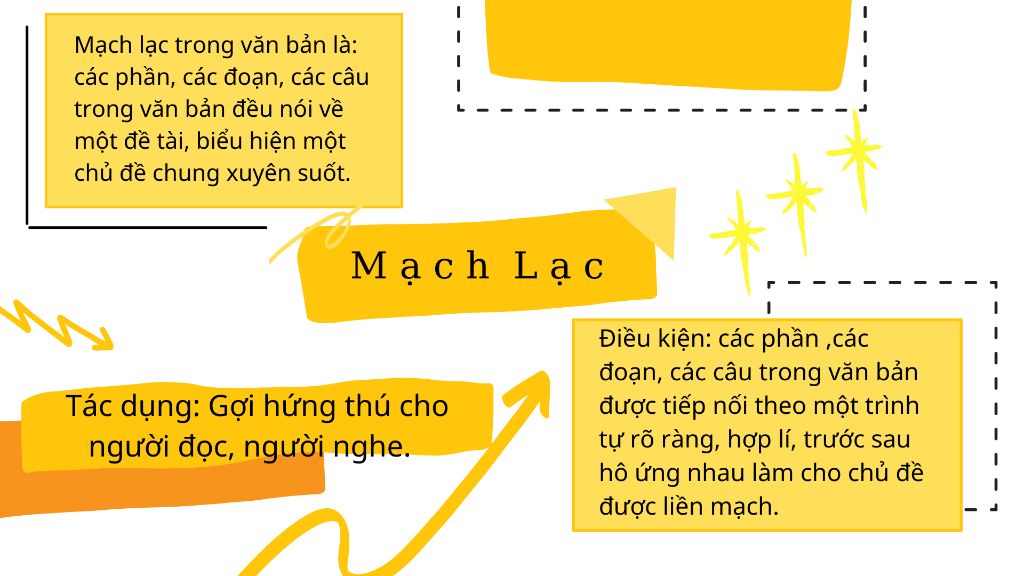 Mạch lạc trong văn bản là: các phần, các đoạn, các câu trong văn bản đều nói về một đề tài, biểu hiện một chủ đề chung xuyên suốt.

Mạch Lạc

Tác dụng: Gợi hứng thú cho người đọc, người nghe.

Điều kiện: các phần ,các đoạn, các câu trong văn bản được tiếp nối theo một trình tự rõ ràng, hợp lí, trước sau hô ứng nhau làm cho chủ đề được liền mạch.